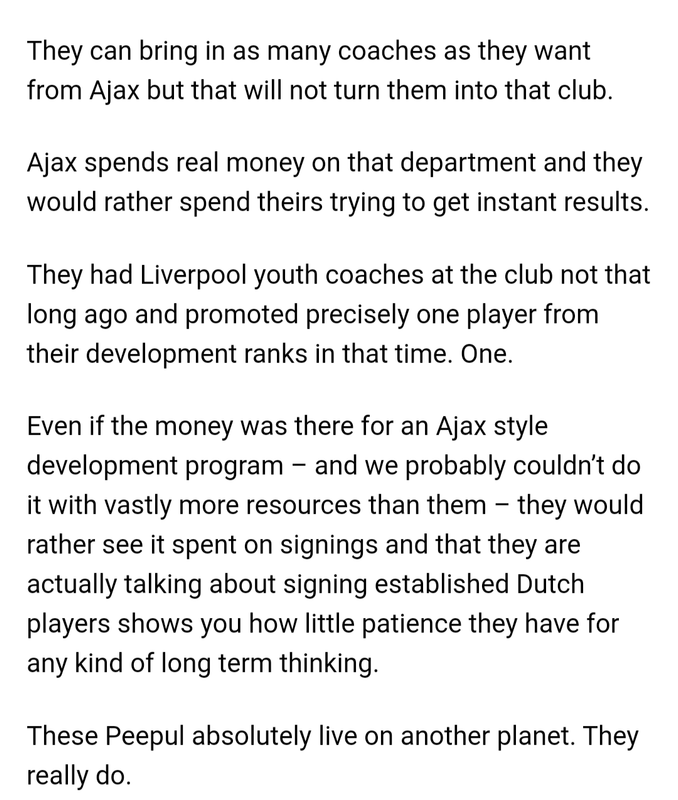 They can bring in as many coaches as they want from Ajax but that will not turn them into that club.

Ajax spends real money on that department and they would rather spend theirs trying to get instant results.

They had Liverpool youth coaches at the club not that long ago and promoted precisely one player from their development ranks in that time. One.

Even if the money was there for an Ajax style development program – and we probably couldn't do it with vastly more resources than them – they would rather see it spent on signings and that they are actually talking about signing established Dutch players shows you how little patience they have for any kind of long term thinking.

These Peepul absolutely live on another planet. They really do.